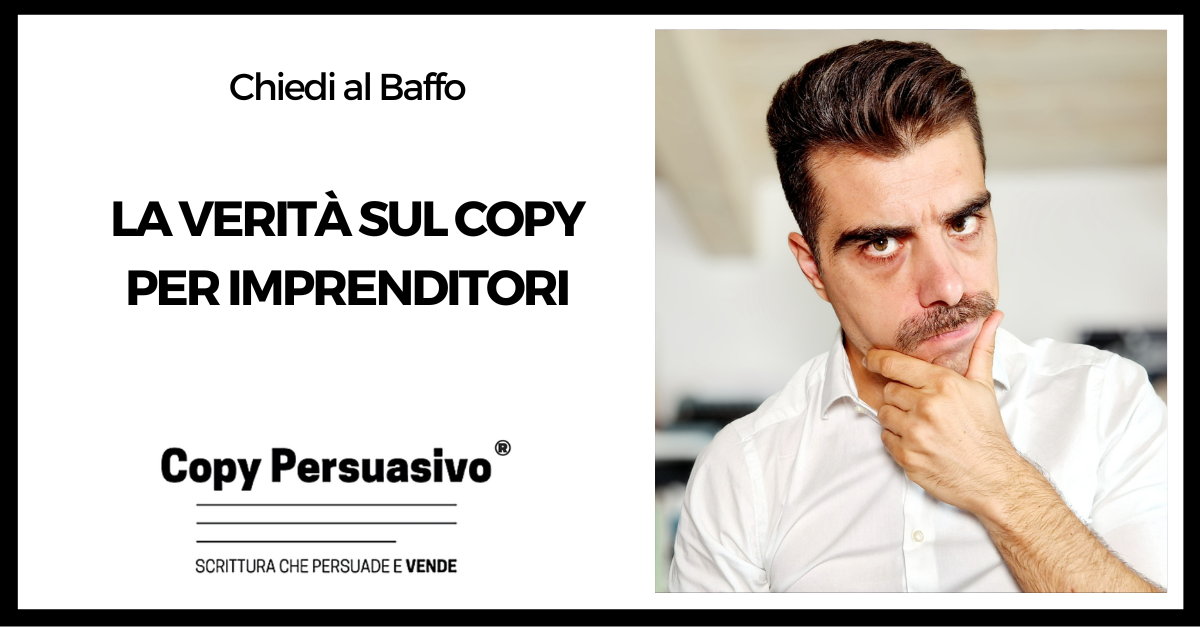 Chiedi al Baffo

LA VERITÀ SUL COPY PER IMPRENDITORI

Copy Persuasivo®

SCRITTURA CHE PERSUADE E VENDE